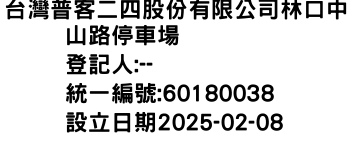 台灣普客二四股份有限公司林口中山路停車場
登記人:--
統一編號:60180038
設立日期2025-02-08